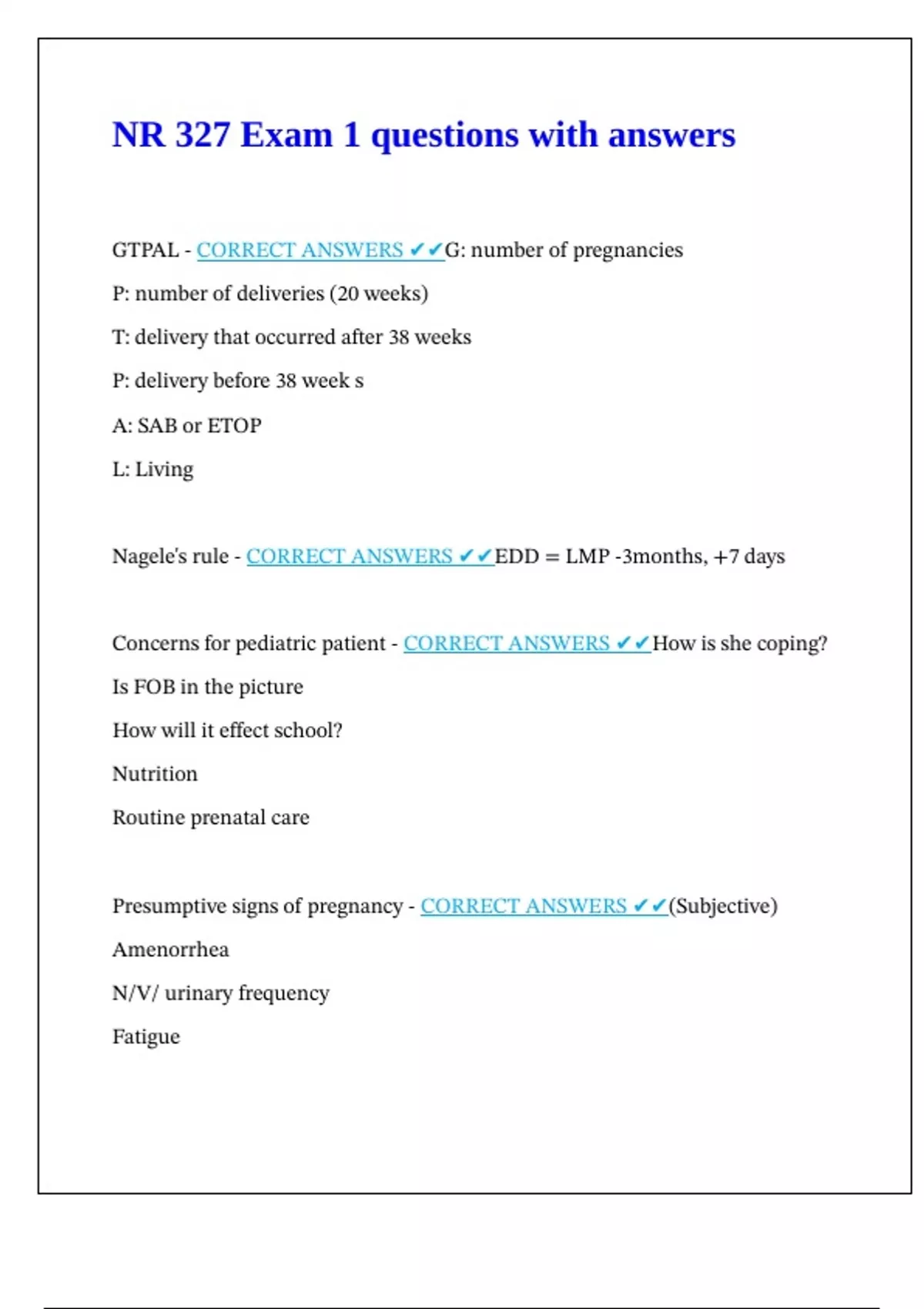 NR 327 Exam 1 questions with answers

GTPAL - CORRECT ANSWERS ✔✔G: number of pregnancies

P: number of deliveries (20 weeks)

T: delivery that occurred after 38 weeks

P: delivery before 38 week s

A: SAB or ETOP

L: Living

Nagele's rule - CORRECT ANSWERS ✔✔EDD = LMP -3months, +7 days

Concerns for pediatric patient - CORRECT ANSWERS ✔✔How is she coping?

Is FOB in the picture

How will it effect school?

Nutrition

Routine prenatal care

Presumptive signs of pregnancy - CORRECT ANSWERS ✔✔(Subjective)

Amenorrhea

N/V/ urinary frequency

Fatigue